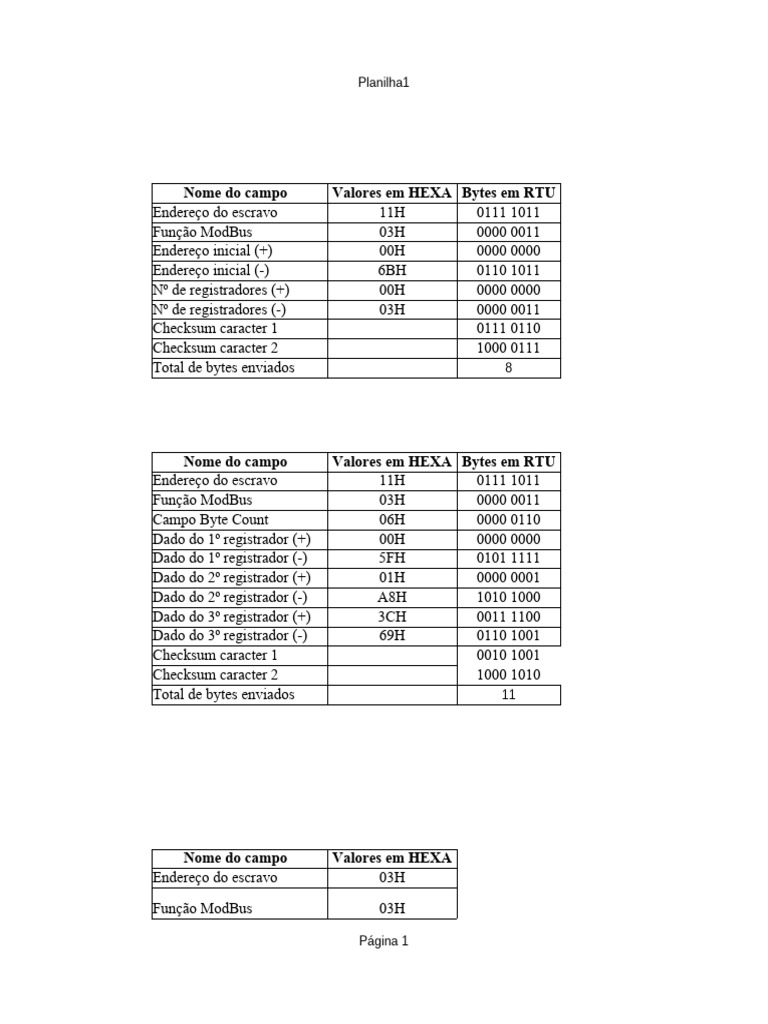 Planilha1

| Nome do campo | Valores em HEXA | Bytes em RTU |
|---|---|---|
| Endereço do escravo | 11H | 0111 1011 |
| Função ModBus | 03H | 0000 0011 |
| Endereço inicial (+) | 00H | 0000 0000 |
| Endereço inicial (-) | 6BH | 0110 1011 |
| Nº de registradores (+) | 00H | 0000 0000 |
| Nº de registradores (-) | 03H | 0000 0011 |
| Checksum caracter 1 | | 0111 0110 |
| Checksum caracter 2 | | 1000 0111 |
| Total de bytes enviados | | 8 |

| Nome do campo | Valores em HEXA | Bytes em RTU |
|---|---|---|
| Endereço do escravo | 11H | 0111 1011 |
| Função ModBus | 03H | 0000 0011 |
| Campo Byte Count | 06H | 0000 0110 |
| Dado do 1º registrador (+) | 00H | 0000 0000 |
| Dado do 1º registrador (-) | 5FH | 0101 1111 |
| Dado do 2º registrador (+) | 01H | 0000 0001 |
| Dado do 2º registrador (-) | A8H | 1010 1000 |
| Dado do 3º registrador (+) | 3CH | 0011 1100 |
| Dado do 3º registrador (-) | 69H | 0110 1001 |
| Checksum caracter 1 | | 0010 1001 |
| Checksum caracter 2 | | 1000 1010 |
| Total de bytes enviados | | 11 |

| Nome do campo | Valores em HEXA |
|---|---|
| Endereço do escravo | 03H |
| Função ModBus | 03H |

Página 1